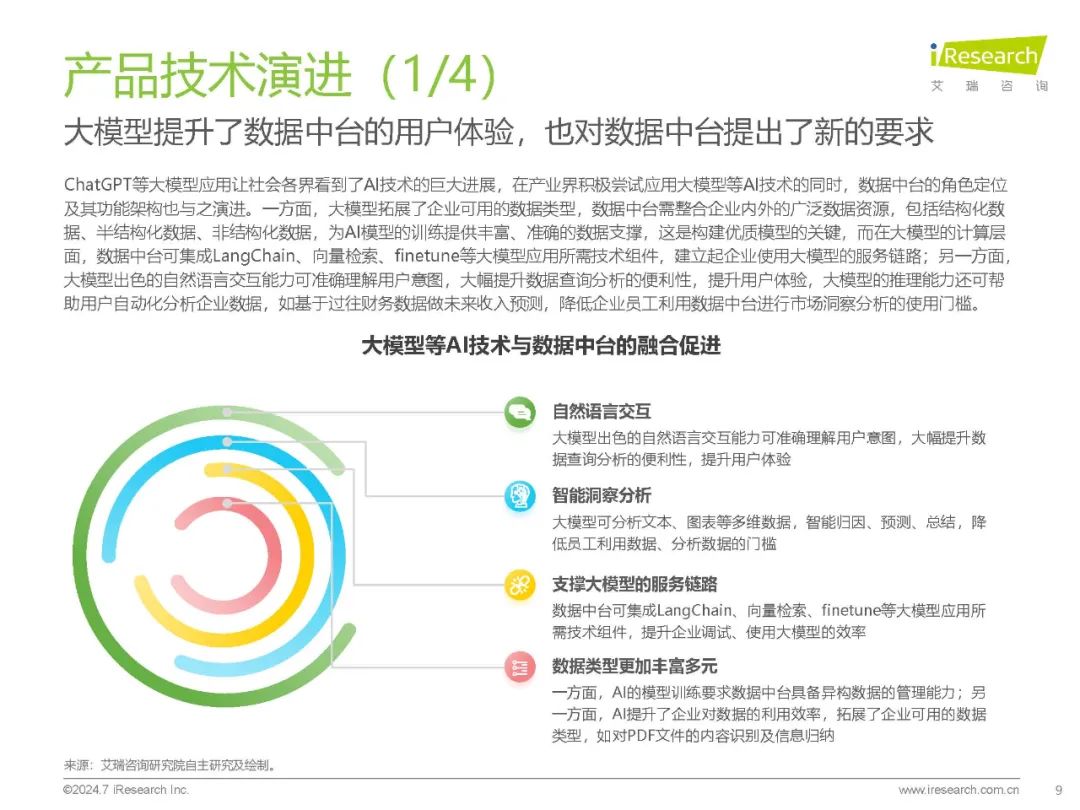 产品技术演进（1/4）

iResearch
艾瑞咨询

大模型提升了数据中台的用户体验，也对数据中台提出了新的要求

ChatGPT等大模型应用让社会各界看到了AI技术的巨大进展，在产业界积极尝试应用大模型等AI技术的同时，数据中台的角色定位及其功能架构也与之演进。一方面，大模型拓展了企业可用的数据类型，数据中台需整合企业内外的广泛数据资源，包括结构化数据、半结构化数据、非结构化数据，为AI模型的训练提供丰富、准确的数据支撑，这是构建优质模型的关键，而在大模型的计算层面，数据中台可集成LangChain、向量检索、finetune等大模型应用所需技术组件，建立起企业使用大模型的服务链路；另一方面，大模型出色的自然语言交互能力可准确理解用户意图，大幅提升数据查询分析的便利性，提升用户体验，大模型的推理能力还可帮助用户自动化分析企业数据，如基于过往财务数据做未来收入预测，降低企业员工利用数据中台进行市场洞察分析的使用门槛。

大模型等AI技术与数据中台的融合促进

自然语言交互
大模型出色的自然语言交互能力可准确理解用户意图，大幅提升数据查询分析的便利性，提升用户体验

智能洞察分析
大模型可分析文本、图表等多维数据，智能归因、预测、总结，降低员工利用数据、分析数据的门槛

支撑大模型的服务链路
数据中台可集成LangChain、向量检索、finetune等大模型应用所需技术组件，提升企业调试、使用大模型的效率

数据类型更加丰富多元
一方面，AI的模型训练要求数据中台具备异构数据的管理能力；另一方面，AI提升了企业对数据的利用效率，拓展了企业可用的数据类型，如对PDF文件的内容识别及信息归纳

来源：艾瑞咨询研究院自主研究及绘制。

©2024.7 iResearch Inc.
www.iresearch.com.cn
9